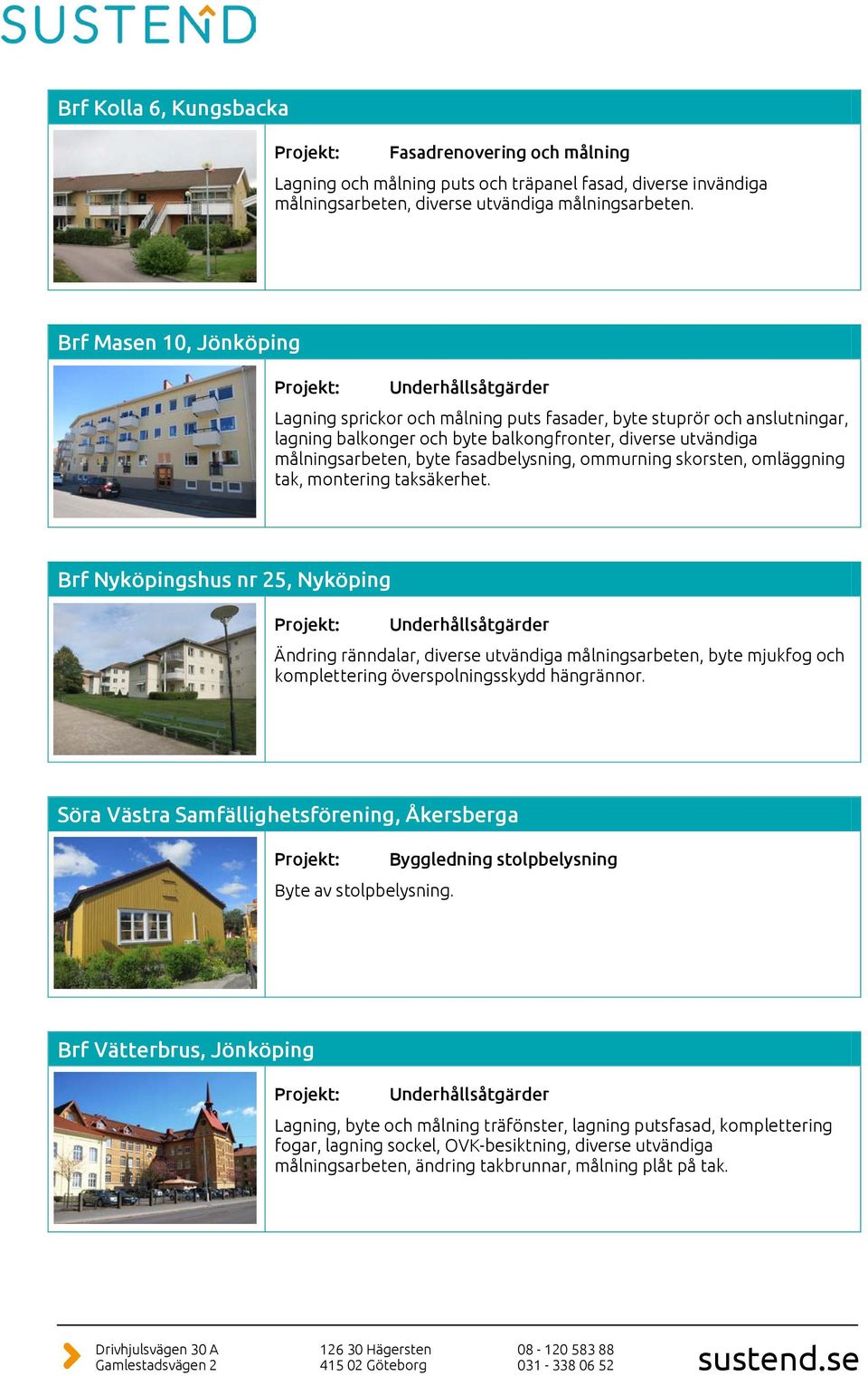 SUSTEND

Brf Kolla 6, Kungsbacka

Projekt: Fasadrenovering och målning

Lagning och målning puts och träpanel fasad, diverse invändiga målningsarbeten, diverse utvändiga målningsarbeten.

Brf Masen 10, Jönköping

Projekt: Underhållsåtgärder

Lagning sprickor och målning puts fasader, byte stuprör och anslutningar, lagning balkonger och byte balkongfronter, diverse utvändiga målningsarbeten, byte fasadbelysning, ommurning skorsten, omläggning tak, montering taksäkerhet.

Brf Nyköpingshus nr 25, Nyköping

Projekt: Underhållsåtgärder

Ändring ränndalar, diverse utvändiga målningsarbeten, byte mjukfog och komplettering överspolningsskydd hängrännor.

Söra Västra Samfällighetsförening, Åkersberga

Projekt: Byggledning stolpbelysning

Byte av stolpbelysning.

Brf Vätterbrus, Jönköping

Projekt: Underhållsåtgärder

Lagning, byte och målning träfönster, lagning putsfasad, komplettering fogar, lagning sockel, OVK-besiktning, diverse utvändiga målningsarbeten, ändring takbrunnar, målning plåt på tak.

Drivhjulsvägen 30 A
Gamlestadsvägen 2

126 30 Hägersten
415 02 Göteborg

08 - 120 583 88
031 - 338 06 52

sustend.se